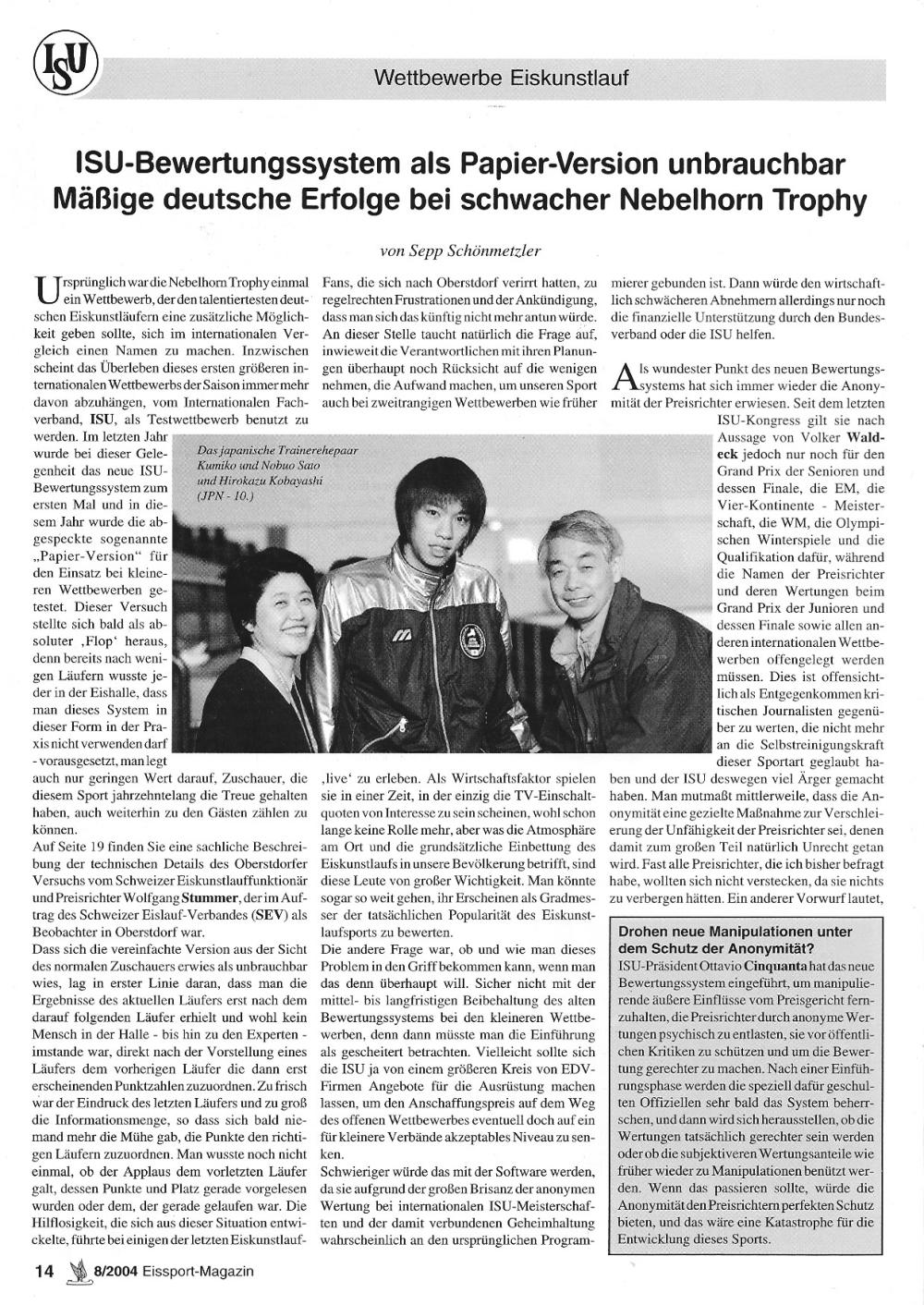 ISU

Wettbewerbe Eiskunstlauf

ISU-Bewertungssystem als Papier-Version unbrauchbar
Mäßige deutsche Erfolge bei schwacher Nebelhorn Trophy

von Sepp Schönmetzler

Ursprünglich war die Nebelhorn Trophy einmal ein Wettbewerb, der den talentiertesten deutschen Eiskunstläufern eine zusätzliche Möglichkeit geben sollte, sich im internationalen Vergleich einen Namen zu machen. Inzwischen scheint das Überleben dieses ersten größeren internationalen Wettbewerbs der Saison immer mehr davon abzuhängen, vom Internationalen Fachverband, ISU, als Testwettbewerb benutzt zu werden. Im letzten Jahr wurde bei dieser Gelegenheit das neue ISU-Bewertungssystem zum ersten Mal und in diesem Jahr wurde die abgespeckte sogenannte „Papier-Version" für den Einsatz bei kleineren Wettbewerben getestet. Dieser Versuch stellte sich bald als absoluter ‚Flop' heraus, denn bereits nach wenigen Läufern wusste jeder in der Eishalle, dass man dieses System in dieser Form in der Praxis nicht verwenden darf - vorausgesetzt, man legt auch nur geringen Wert darauf, Zuschauer, die diesem Sport jahrzehntelang die Treue gehalten haben, auch weiterhin zu den Gästen zählen zu können.
Auf Seite 19 finden Sie eine sachliche Beschreibung der technischen Details des Oberstdorfer Versuchs vom Schweizer Eiskunstlauffunktionär und Preisrichter Wolfgang Stummer, der im Auftrag des Schweizer Eislauf-Verbandes (SEV) als Beobachter in Oberstdorf war.
Dass sich die vereinfachte Version aus der Sicht des normalen Zuschauers erwies als unbrauchbar wies, lag in erster Linie daran, dass man die Ergebnisse des aktuellen Läufers erst nach dem darauf folgenden Läufer erhielt und wohl kein Mensch in der Halle - bis hin zu den Experten - imstande war, direkt nach der Vorstellung eines Läufers dem vorherigen Läufer die dann erst erscheinenden Punktzahlen zuzuordnen. Zu frisch war der Eindruck des letzten Läufers und zu groß die Informationsmenge, so dass sich bald niemand mehr die Mühe gab, die Punkte den richtigen Läufern zuzuordnen. Man wusste noch nicht einmal, ob der Applaus dem vorletzten Läufer galt, dessen Punkte und Platz gerade vorgelesen wurden oder dem, der gerade gelaufen war. Die Hilflosigkeit, die sich aus dieser Situation entwickelte, führte bei einigen der letzten Eiskunstlauf-Fans, die sich nach Oberstdorf verirrt hatten, zu regelrechten Frustrationen und der Ankündigung, dass man sich das künftig nicht mehr antun würde. An dieser Stelle taucht natürlich die Frage auf, inwieweit die Verantwortlichen mit ihren Planungen überhaupt noch Rücksicht auf die wenigen nehmen, die Aufwand machen, um unseren Sport auch bei zweitrangigen Wettbewerben wie früher ‚live' zu erleben. Als Wirtschaftsfaktor spielen sie in einer Zeit, in der einzig die TV-Einschaltquoten von Interesse zu sein scheinen, wohl schon lange keine Rolle mehr, aber was die Atmosphäre am Ort und die grundsätzliche Einbettung des Eiskunstlaufs in unsere Bevölkerung betrifft, sind diese Leute von großer Wichtigkeit. Man könnte sogar so weit gehen, ihr Erscheinen als Gradmesser der tatsächlichen Popularität des Eiskunstlaufsports zu bewerten.
Die andere Frage war, ob und wie man dieses Problem in den Griff bekommen kann, wenn man das denn überhaupt will. Sicher nicht mit der mittel- bis langfristigen Beibehaltung des alten Bewertungssystems bei den kleineren Wettbewerben, denn dann müsste man die Einführung als gescheitert betrachten. Vielleicht sollte sich die ISU ja von einem größeren Kreis von EDV-Firmen Angebote für die Ausrüstung machen lassen, um den Anschaffungspreis auf dem Weg des offenen Wettbewerbes eventuell doch auf ein für kleinere Verbände akzeptables Niveau zu senken.
Schwieriger würde das mit der Software werden, da sie aufgrund der großen Brisanz der anonymen Wertung bei internationalen ISU-Meisterschaften und der damit verbundenen Geheimhaltung wahrscheinlich an den ursprünglichen Programmierer gebunden ist. Dann würde den wirtschaftlich schwächeren Abnehmern allerdings nur noch die finanzielle Unterstützung durch den Bundesverband oder die ISU helfen.

Als wundester Punkt des neuen Bewertungssystems hat sich immer wieder die Anonymität der Preisrichter erwiesen. Seit dem letzten ISU-Kongress gilt sie nach Aussage von Volker Waldeck jedoch nur noch für den Grand Prix der Senioren und dessen Finale, die EM, die Vier-Kontinente - Meisterschaft, die WM, die Olympischen Winterspiele und die Qualifikation dafür, während die Namen der Preisrichter und deren Wertungen beim Grand Prix der Junioren und dessen Finale sowie allen anderen internationalen Wettbewerben offengelegt werden müssen. Dies ist offensichtlich als Entgegenkommen kritischen Journalisten gegenüber zu werten, die nicht mehr an die Selbstreinigungskraft dieser Sportart geglaubt haben und der ISU deswegen viel Ärger gemacht haben. Man mutmaßt mittlerweile, dass die Anonymität eine gezielte Maßnahme zur Verschleierung der Unfähigkeit der Preisrichter sei, denen damit zum großen Teil natürlich Unrecht getan wird. Fast alle Preisrichter, die ich bisher befragt habe, wollten sich nicht verstecken, da sie nichts zu verbergen hätten. Ein anderer Vorwurf lautet,

Das japanische Trainerehepaar Kumiko und Nobuo Sato und Hirokazu Kobayashi (JPN - 10.)

Drohen neue Manipulationen unter dem Schutz der Anonymität?
ISU-Präsident Ottavio Cinquanta hat das neue Bewertungssystem eingeführt, um manipulierende äußere Einflüsse vom Preisgericht fernzuhalten, die Preisrichter durch anonyme Wertungen psychisch zu entlasten, sie vor öffentlichen Kritiken zu schützen und um die Bewertung gerechter zu machen. Nach einer Einführungsphase werden die speziell dafür geschulten Offiziellen sehr bald das System beherrschen, und dann wird sich herausstellen, ob die Wertungen tatsächlich gerechter sein werden oder ob die subjektiveren Wertungsanteile wie früher wieder zu Manipulationen benützt werden. Wenn das passieren sollte, würde die Anonymität den Preisrichtern perfekten Schutz bieten, und das wäre eine Katastrophe für die Entwicklung dieses Sports.

14 8/2004 Eissport-Magazin